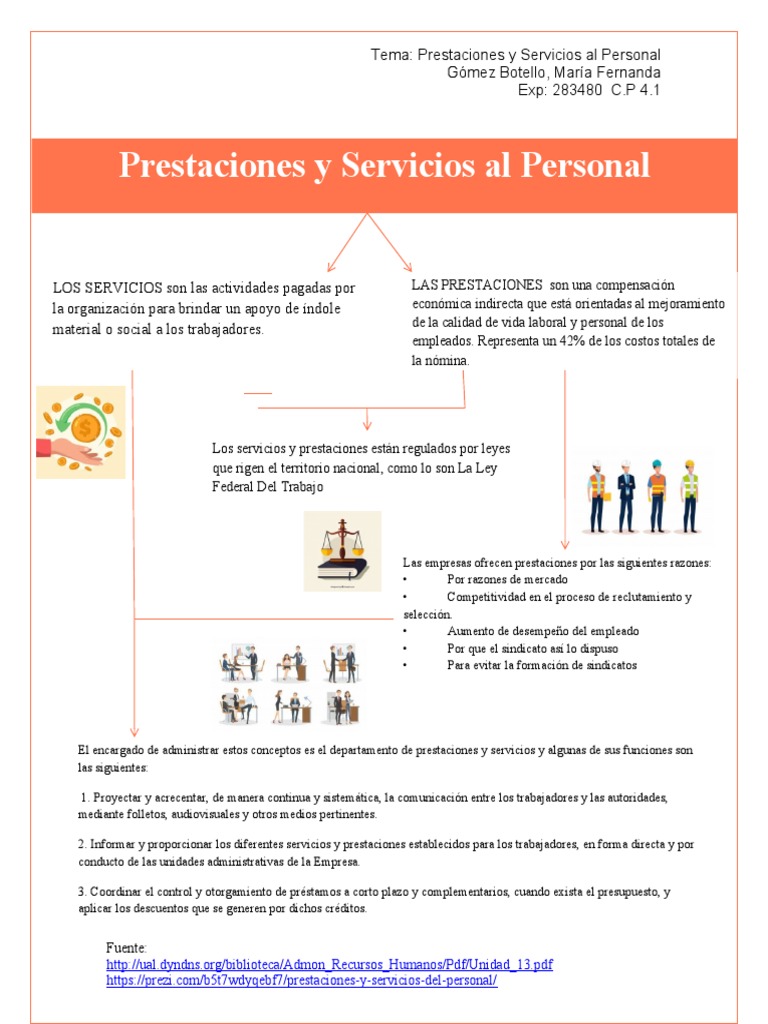 Tema: Prestaciones y Servicios al Personal
Gómez Botello, María Fernanda
Exp: 283480 C.P 4.1

Prestaciones y Servicios al Personal

LOS SERVICIOS son las actividades pagadas por la organización para brindar un apoyo de índole material o social a los trabajadores.

LAS PRESTACIONES son una compensación económica indirecta que está orientadas al mejoramiento de la calidad de vida laboral y personal de los empleados. Representa un 42% de los costos totales de la nómina.

Los servicios y prestaciones están regulados por leyes que rigen el territorio nacional, como lo son La Ley Federal Del Trabajo

Las empresas ofrecen prestaciones por las siguientes razones:
• Por razones de mercado
• Competitividad en el proceso de reclutamiento y selección.
• Aumento de desempeño del empleado
• Por que el sindicato así lo dispuso
• Para evitar la formación de sindicatos

El encargado de administrar estos conceptos es el departamento de prestaciones y servicios y algunas de sus funciones son las siguientes:

1. Proyectar y acrecentar, de manera continua y sistemática, la comunicación entre los trabajadores y las autoridades, mediante folletos, audiovisuales y otros medios pertinentes.

2. Informar y proporcionar los diferentes servicios y prestaciones establecidos para los trabajadores, en forma directa y por conducto de las unidades administrativas de la Empresa.

3. Coordinar el control y otorgamiento de préstamos a corto plazo y complementarios, cuando exista el presupuesto, y aplicar los descuentos que se generen por dichos créditos.

Fuente:
http://ual.dyndns.org/biblioteca/Admon_Recursos_Humanos/Pdf/Unidad_13.pdf
https://prezi.com/b5t7wdyqebf7/prestaciones-y-servicios-del-personal/